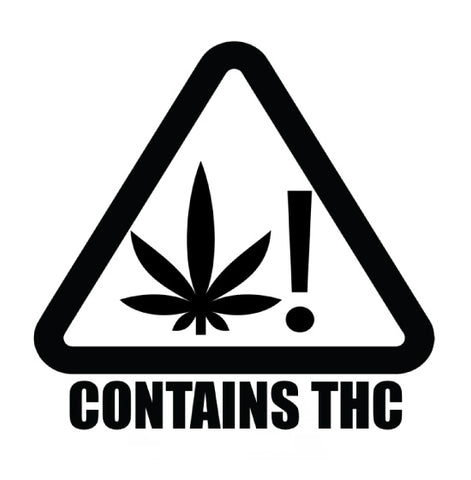 !
CONTAINS THC